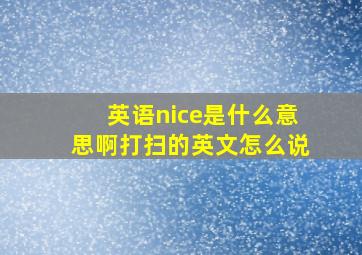 英语nice是什么意思啊打扫的英文怎么说